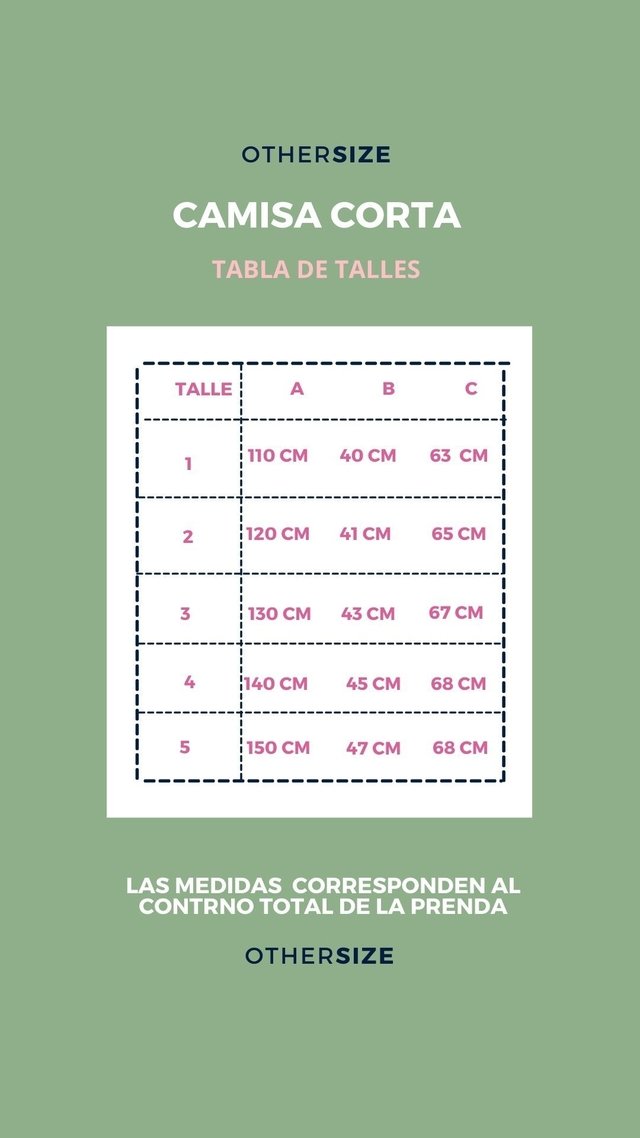 OTHERSIZE

CAMISA CORTA

TABLA DE TALLES

| TALLE | A | B | C |
|---|---|---|---|
| 1 | 110 CM | 40 CM | 63 CM |
| 2 | 120 CM | 41 CM | 65 CM |
| 3 | 130 CM | 43 CM | 67 CM |
| 4 | 140 CM | 45 CM | 68 CM |
| 5 | 150 CM | 47 CM | 68 CM |

LAS MEDIDAS CORRESPONDEN AL CONTRNO TOTAL DE LA PRENDA

OTHERSIZE